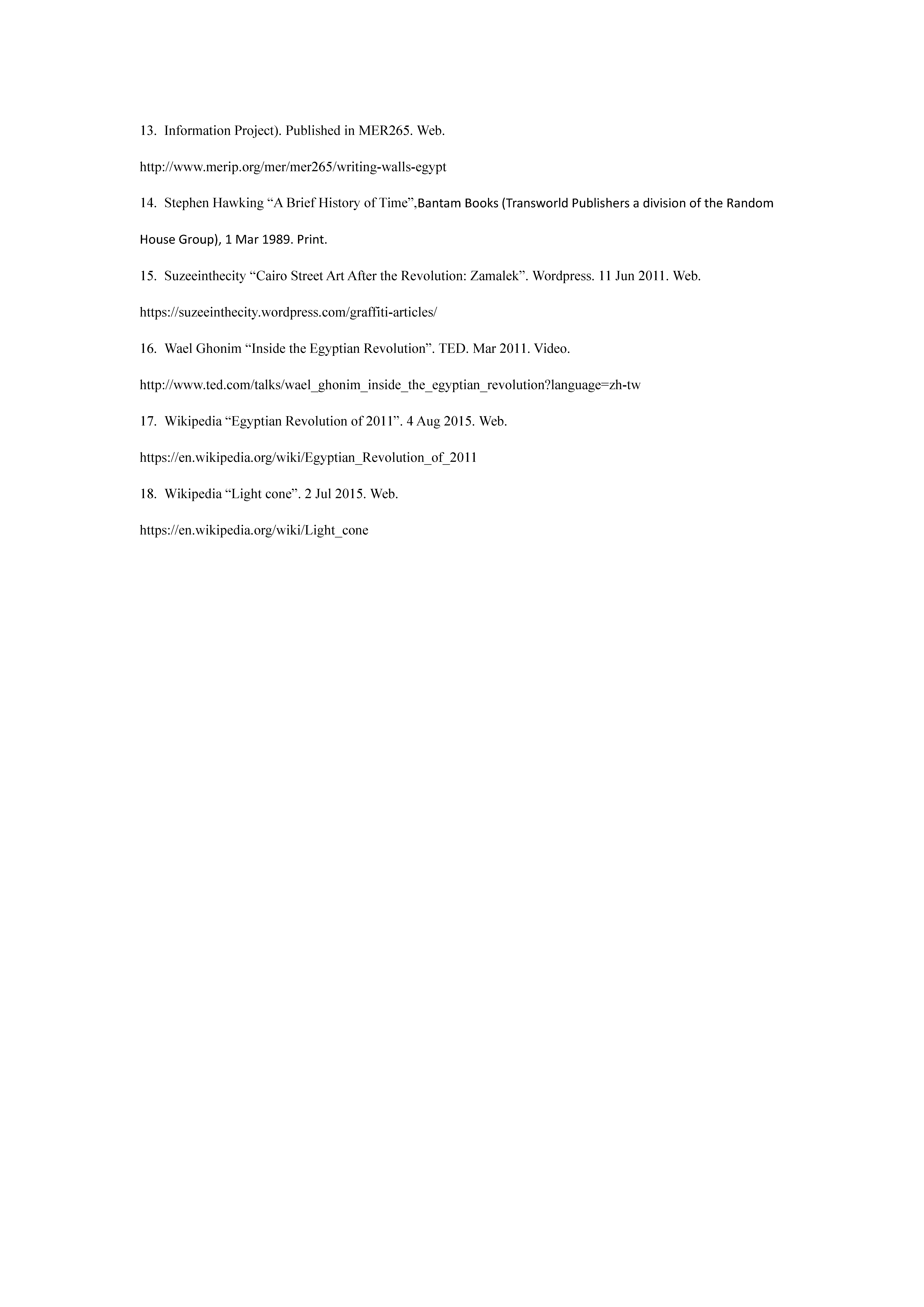 13. Information Project). Published in MER265. Web.

http://www.merip.org/mer/mer265/writing-walls-egypt

14. Stephen Hawking “A Brief History of Time”,Bantam Books (Transworld Publishers a division of the Random House Group), 1 Mar 1989. Print.

15. Suzeeinthecity “Cairo Street Art After the Revolution: Zamalek”. Wordpress. 11 Jun 2011. Web.

https://suzeeinthecity.wordpress.com/graffiti-articles/

16. Wael Ghonim “Inside the Egyptian Revolution”. TED. Mar 2011. Video.

http://www.ted.com/talks/wael_ghonim_inside_the_egyptian_revolution?language=zh-tw

17. Wikipedia “Egyptian Revolution of 2011”. 4 Aug 2015. Web.

https://en.wikipedia.org/wiki/Egyptian_Revolution_of_2011

18. Wikipedia “Light cone”. 2 Jul 2015. Web.

https://en.wikipedia.org/wiki/Light_cone